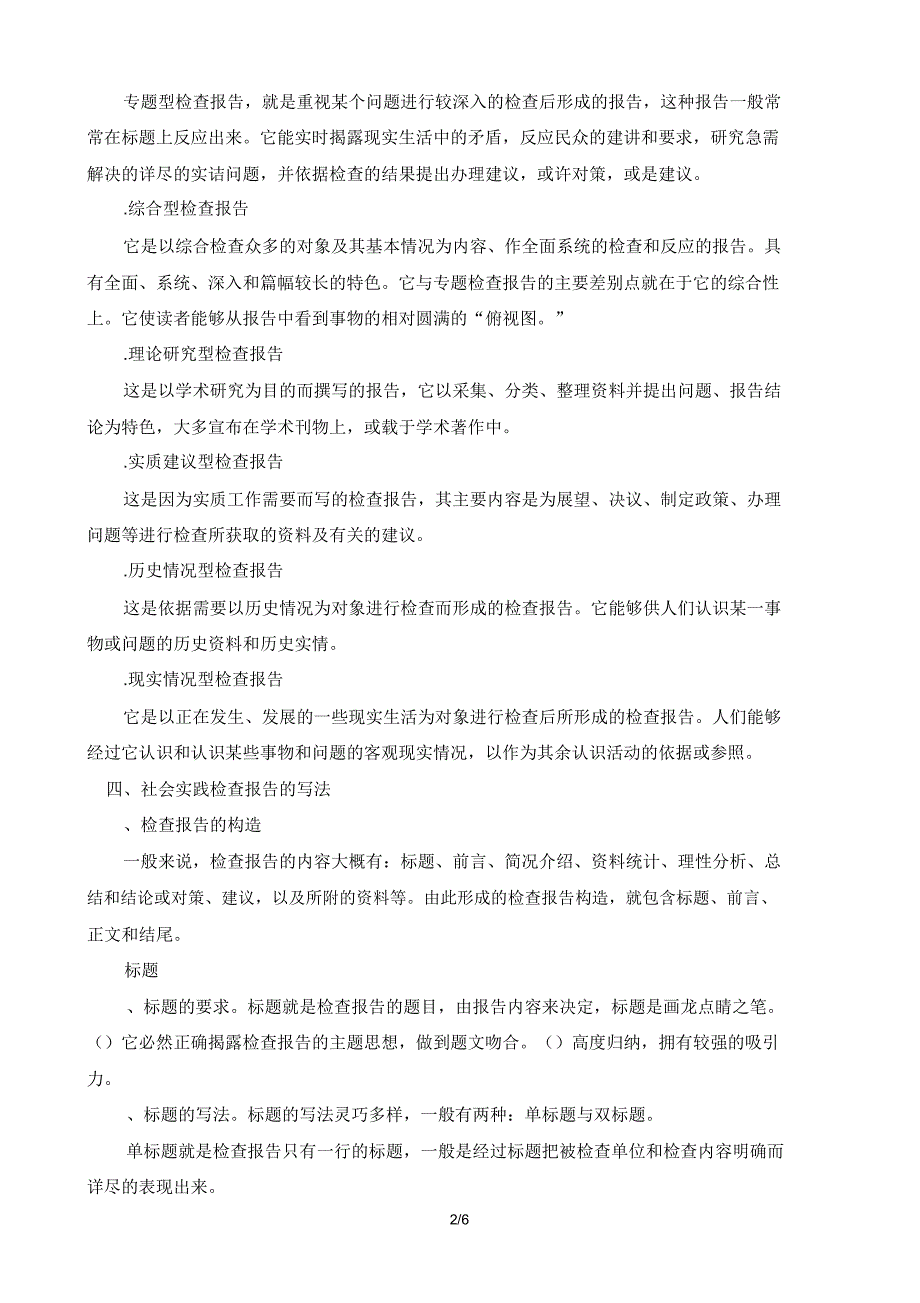 专题型检查报告，就是重视某个问题进行较深入的检查后形成的报告，这种报告一般常常在标题上反应出来。它能实时揭露现实生活中的矛盾，反应民众的建讲和要求，研究急需解决的详尽的实诘问题，并依据检查的结果提出办理建议，或许对策，或是建议。

.综合型检查报告

它是以综合检查众多的对象及其基本情况为内容、作全面系统的检查和反应的报告。具有全面、系统、深入和篇幅较长的特色。它与专题检查报告的主要差别点就在于它的综合性上。它使读者能够从报告中看到事物的相对圆满的“俯视图。”

.理论研究型检查报告

这是以学术研究为目的而撰写的报告，它以采集、分类、整理资料并提出问题、报告结论为特色，大多宣布在学术刊物上，或载于学术著作中。

.实质建议型检查报告

这是因为实质工作需要而写的检查报告，其主要内容是为展望、决议、制定政策、办理问题等进行检查所获取的资料及有关的建议。

.历史情况型检查报告

这是依据需要以历史情况为对象进行检查而形成的检查报告。它能够供人们认识某一事物或问题的历史资料和历史实情。

.现实情况型检查报告

它是以正在发生、发展的一些现实生活为对象进行检查后所形成的检查报告。人们能够经过它认识和认识某些事物和问题的客观现实情况，以作为其余认识活动的依据或参照。

四、社会实践检查报告的写法

、检查报告的构造

一般来说，检查报告的内容大概有：标题、前言、简况介绍、资料统计、理性分析、总结和结论或对策、建议，以及所附的资料等。由此形成的检查报告构造，就包含标题、前言、正文和结尾。

标题

、标题的要求。标题就是检查报告的题目，由报告内容来决定，标题是画龙点睛之笔。（）它必然正确揭露检查报告的主题思想，做到题文吻合。（）高度归纳，拥有较强的吸引力。

、标题的写法。标题的写法灵巧多样，一般有两种：单标题与双标题。

单标题就是检查报告只有一行的标题，一般是经过标题把被检查单位和检查内容明确而详尽的表现出来。

2/6